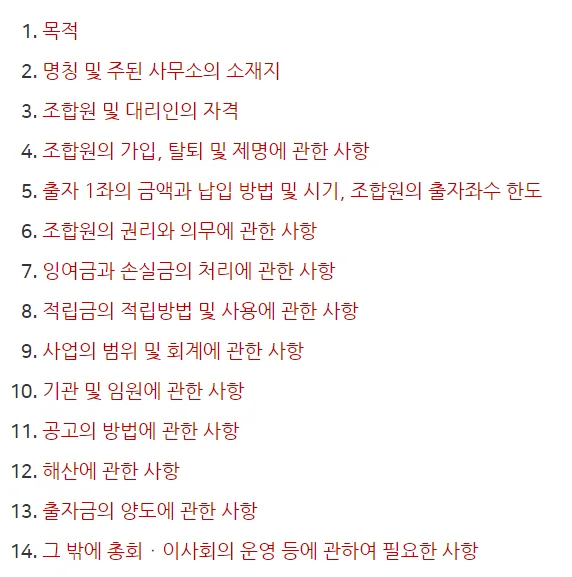 1. 목적
2. 명칭 및 주된 사무소의 소재지
3. 조합원 및 대리인의 자격
4. 조합원의 가입, 탈퇴 및 제명에 관한 사항
5. 출자 1좌의 금액과 납입 방법 및 시기, 조합원의 출자좌수 한도
6. 조합원의 권리와 의무에 관한 사항
7. 잉여금과 손실금의 처리에 관한 사항
8. 적립금의 적립방법 및 사용에 관한 사항
9. 사업의 범위 및 회계에 관한 사항
10. 기관 및 임원에 관한 사항
11. 공고의 방법에 관한 사항
12. 해산에 관한 사항
13. 출자금의 양도에 관한 사항
14. 그 밖에 총회ㆍ이사회의 운영 등에 관하여 필요한 사항